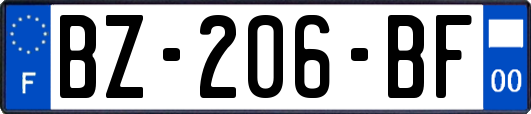 F

BZ-206-BF

00